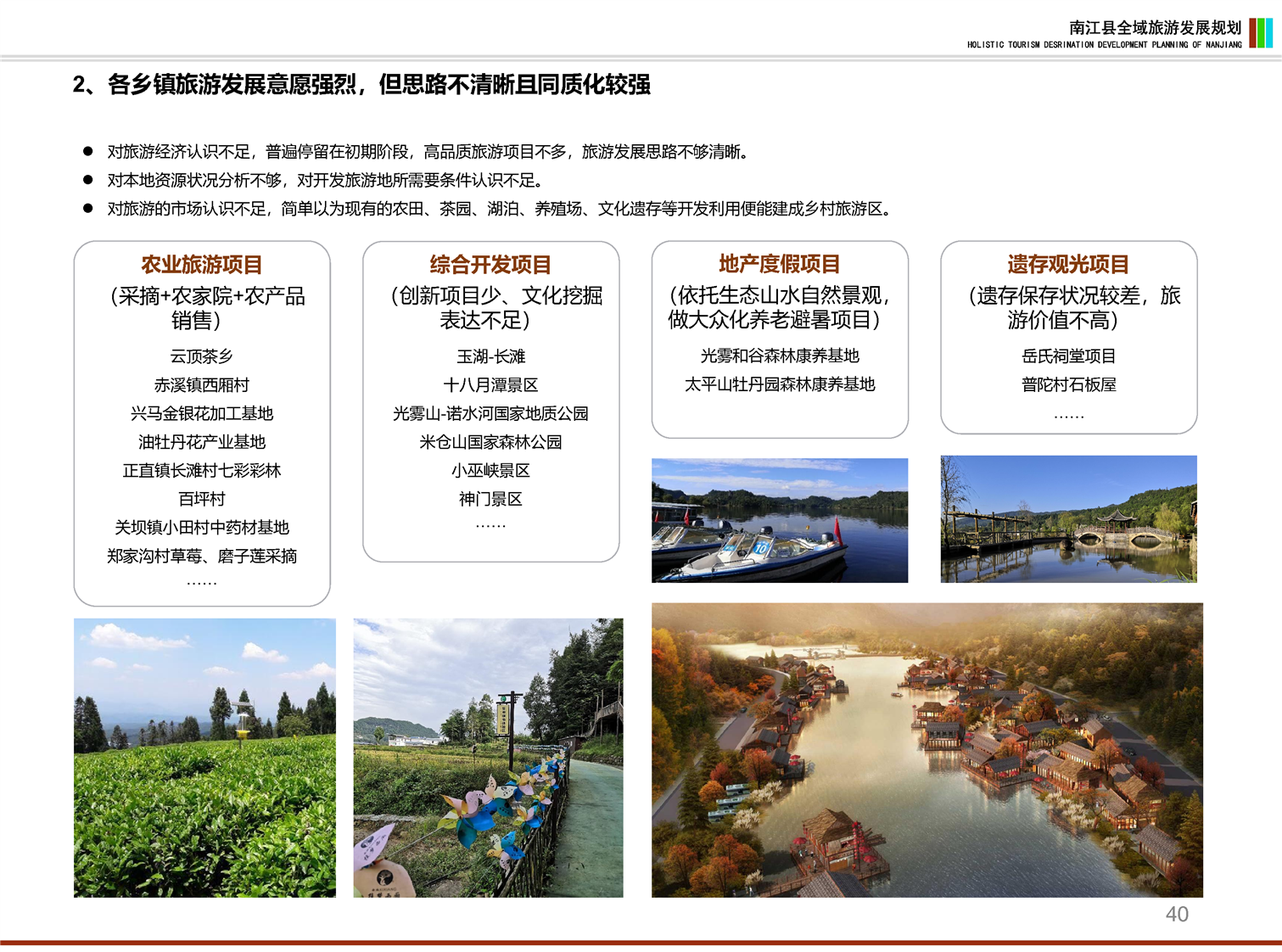 南江县全域旅游发展规划
HOLISTIC TOURISM DESRINATION DEVELOPMENT PLANNING OF NANJIANG

2、各乡镇旅游发展意愿强烈，但思路不清晰且同质化较强

● 对旅游经济认识不足，普遍停留在初期阶段，高品质旅游项目不多，旅游发展思路不够清晰。
● 对本地资源状况分析不够，对开发旅游地所需要条件认识不足。
● 对旅游的市场认识不足，简单以为现有的农田、茶园、湖泊、养殖场、文化遗存等开发利用便能建成乡村旅游区。

农业旅游项目
（采摘+农家院+农产品销售）
云顶茶乡
赤溪镇西厢村
兴马金银花加工基地
油牡丹花产业基地
正直镇长滩村七彩彩林
百坪村
关坝镇小田村中药材基地
郑家沟村草莓、磨子莲采摘
……

综合开发项目
（创新项目少、文化挖掘表达不足）
玉湖-长滩
十八月潭景区
光雾山-诺水河国家地质公园
米仓山国家森林公园
小巫峡景区
神门景区
……

地产度假项目
（依托生态山水自然景观，做大众化养老避暑项目）
光雾和谷森林康养基地
太平山牡丹园森林康养基地

遗存观光项目
（遗存保存状况较差，旅游价值不高）
岳氏祠堂项目
普陀村石板屋
……

40